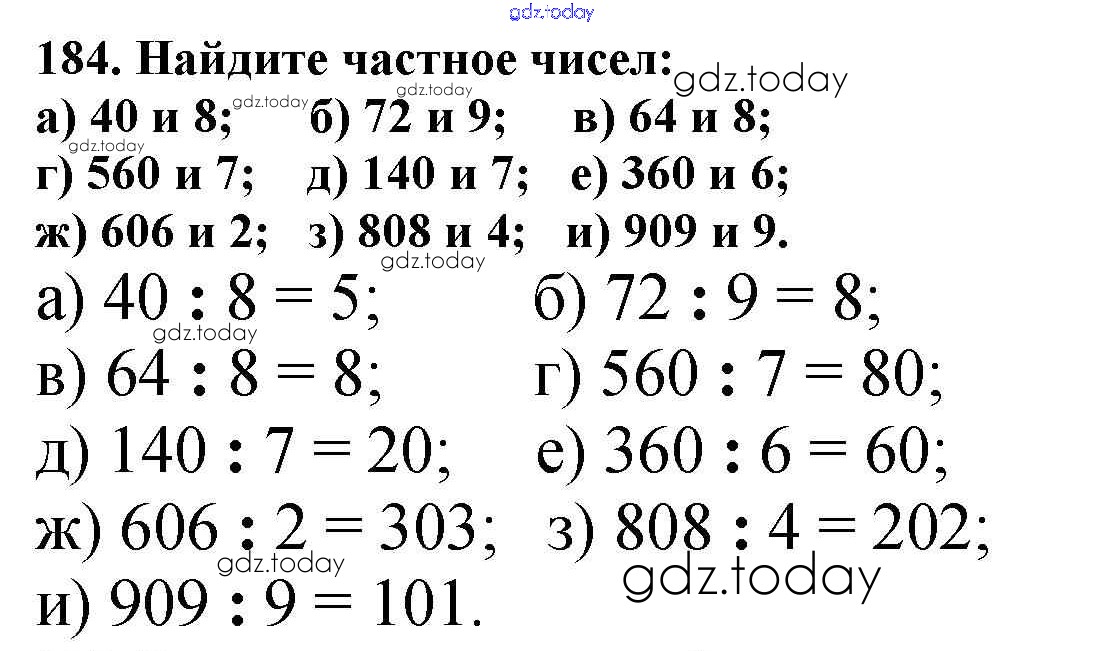 184. Найдите частное чисел:

а) 40 и 8;   б) 72 и 9;   в) 64 и 8;

г) 560 и 7;   д) 140 и 7;   е) 360 и 6;

ж) 606 и 2;   з) 808 и 4;   и) 909 и 9.

а) $40 : 8 = 5$;   б) $72 : 9 = 8$;

в) $64 : 8 = 8$;   г) $560 : 7 = 80$;

д) $140 : 7 = 20$;   е) $360 : 6 = 60$;

ж) $606 : 2 = 303$;   з) $808 : 4 = 202$;

и) $909 : 9 = 101$.

gdz.today